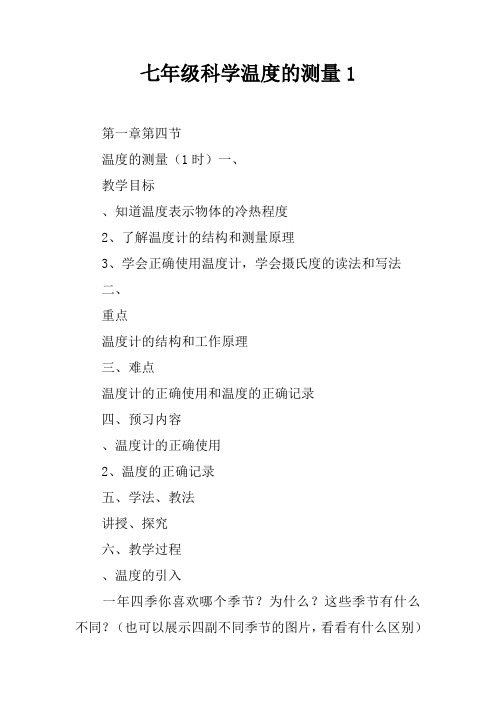 七年级科学温度的测量 1

第一章第四节

温度的测量（1 时）一、

教学目标

、知道温度表示物体的冷热程度

2、了解温度计的结构和测量原理

3、学会正确使用温度计，学会摄氏度的读法和写法

二、

重点

温度计的结构和工作原理

三、难点

温度计的正确使用和温度的正确记录

四、预习内容

、温度计的正确使用

2、温度的正确记录

五、学法、教法

讲授、探究

六、教学过程

、温度的引入

一年四季你喜欢哪个季节？为什么？这些季节有什么不同？（也可以展示四副不同季节的图片，看看有什么区别）